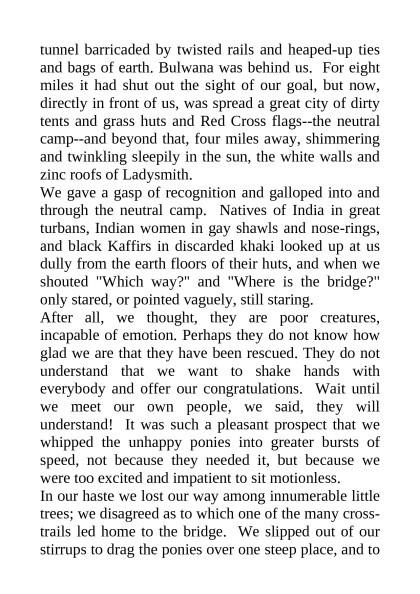 tunnel barricaded by twisted rails and heaped-up ties and bags of earth. Bulwana was behind us. For eight miles it had shut out the sight of our goal, but now, directly in front of us, was spread a great city of dirty tents and grass huts and Red Cross flags--the neutral camp--and beyond that, four miles away, shimmering and twinkling sleepily in the sun, the white walls and zinc roofs of Ladysmith.
We gave a gasp of recognition and galloped into and through the neutral camp. Natives of India in great turbans, Indian women in gay shawls and nose-rings, and black Kaffirs in discarded khaki looked up at us dully from the earth floors of their huts, and when we shouted "Which way?" and "Where is the bridge?" only stared, or pointed vaguely, still staring.
After all, we thought, they are poor creatures, incapable of emotion. Perhaps they do not know how glad we are that they have been rescued. They do not understand that we want to shake hands with everybody and offer our congratulations. Wait until we meet our own people, we said, they will understand! It was such a pleasant prospect that we whipped the unhappy ponies into greater bursts of speed, not because they needed it, but because we were too excited and impatient to sit motionless.
In our haste we lost our way among innumerable little trees; we disagreed as to which one of the many cross-trails led home to the bridge. We slipped out of our stirrups to drag the ponies over one steep place, and to